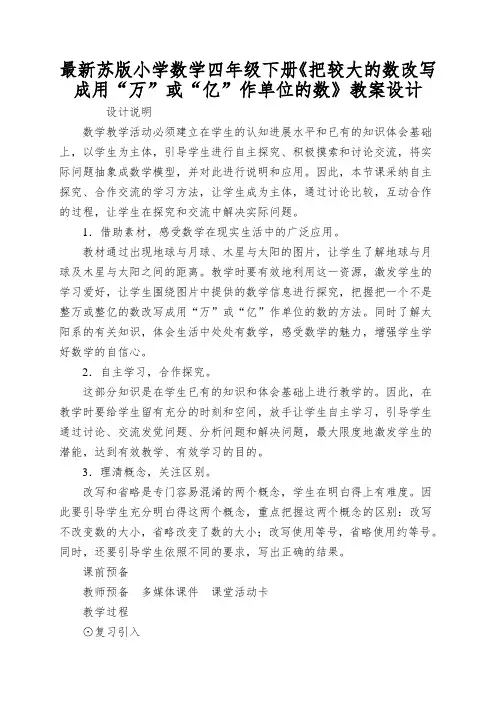 最新苏版小学数学四年级下册《把较大的数改写成用“万”或“亿”作单位的数》教案设计

设计说明

数学教学活动必须建立在学生的认知进展水平和已有的知识体会基础上，以学生为主体，引导学生进行自主探究、积极摸索和讨论交流，将实际问题抽象成数学模型，并对此进行说明和应用。因此，本节课采纳自主探究、合作交流的学习方法，让学生成为主体，通过讨论比较，互动合作的过程，让学生在探究和交流中解决实际问题。

1．借助素材，感受数学在现实生活中的广泛应用。

教材通过出现地球与月球、木星与太阳的图片，让学生了解地球与月球及木星与太阳之间的距离。教学时要有效地利用这一资源，激发学生的学习爱好，让学生围绕图片中提供的数学信息进行探究，把握把一个不是整万或整亿的数改写成用“万”或“亿”作单位的数的方法。同时了解太阳系的有关知识，体会生活中处处有数学，感受数学的魅力，增强学生学好数学的自信心。

2．自主学习，合作探究。

这部分知识是在学生已有的知识和体会基础上进行教学的。因此，在教学时要给学生留有充分的时刻和空间，放手让学生自主学习，引导学生通过讨论、交流发觉问题、分析问题和解决问题，最大限度地激发学生的潜能，达到有效教学、有效学习的目的。

3．理清概念，关注区别。

改写和省略是专门容易混淆的两个概念，学生在明白得上有难度。因此要引导学生充分明白得这两个概念，重点把握这两个概念的区别：改写不改变数的大小，省略改变了数的大小；改写使用等号，省略使用约等号。同时，还要引导学生依照不同的要求，写出正确的结果。

课前预备

教师预备　多媒体课件　课堂活动卡

教学过程

⊙复习引入